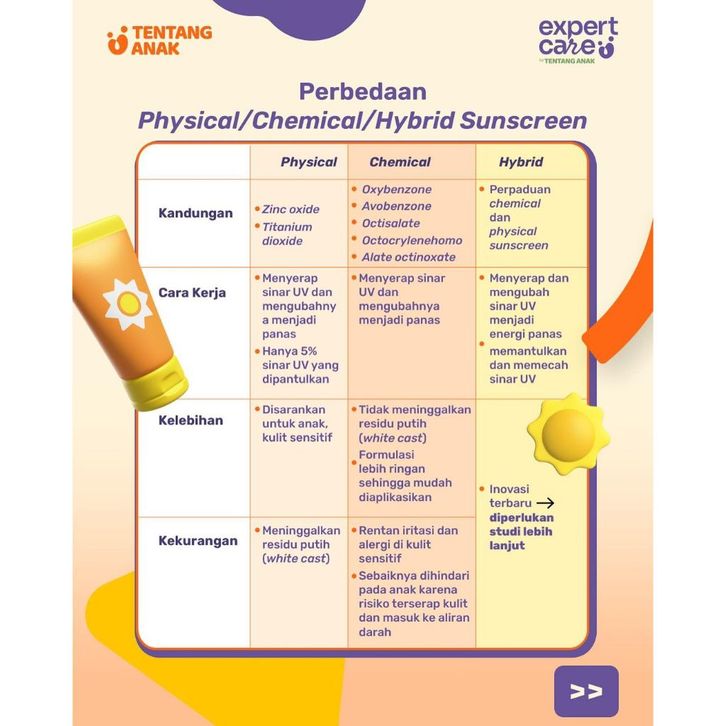 TENTANG ANAK

expert care
by TENTANG ANAK

Perbedaan
Physical/Chemical/Hybrid Sunscreen

| | Physical | Chemical | Hybrid |
|---|---|---|---|
| Kandungan | • Zinc oxide • Titanium dioxide | • Oxybenzone • Avobenzone • Octisalate • Octocrylenehomo • Alate octinoxate | • Perpaduan chemical dan physical sunscreen |
| Cara Kerja | • Menyerap sinar UV dan mengubahny a menjadi panas • Hanya 5% sinar UV yang dipantulkan | • Menyerap sinar UV dan mengubahnya menjadi panas | • Menyerap dan mengubah sinar UV menjadi energi panas • memantulkan dan memecah sinar UV |
| Kelebihan | • Disarankan untuk anak, kulit sensitif | • Tidak meninggalkan residu putih (white cast) • Formulasi lebih ringan sehingga mudah diaplikasikan | • Inovasi terbaru → diperlukan studi lebih lanjut |
| Kekurangan | • Meninggalkan residu putih (white cast) | • Rentan iritasi dan alergi di kulit sensitif • Sebaiknya dihindari pada anak karena risiko terserap kulit dan masuk ke aliran darah | |

>>